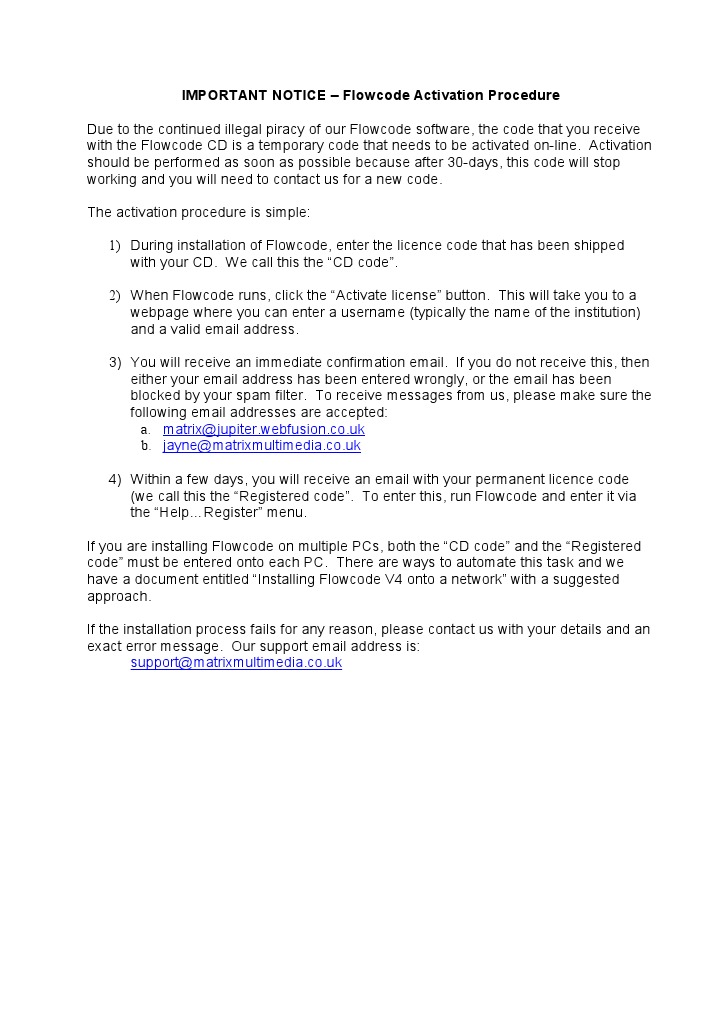 IMPORTANT NOTICE – Flowcode Activation Procedure

Due to the continued illegal piracy of our Flowcode software, the code that you receive with the Flowcode CD is a temporary code that needs to be activated on-line. Activation should be performed as soon as possible because after 30-days, this code will stop working and you will need to contact us for a new code.

The activation procedure is simple:

1) During installation of Flowcode, enter the licence code that has been shipped with your CD. We call this the "CD code".

2) When Flowcode runs, click the "Activate license" button. This will take you to a webpage where you can enter a username (typically the name of the institution) and a valid email address.

3) You will receive an immediate confirmation email. If you do not receive this, then either your email address has been entered wrongly, or the email has been blocked by your spam filter. To receive messages from us, please make sure the following email addresses are accepted:
a. matrix@jupiter.webfusion.co.uk
b. jayne@matrixmultimedia.co.uk

4) Within a few days, you will receive an email with your permanent licence code (we call this the "Registered code". To enter this, run Flowcode and enter it via the "Help...Register" menu.

If you are installing Flowcode on multiple PCs, both the "CD code" and the "Registered code" must be entered onto each PC. There are ways to automate this task and we have a document entitled "Installing Flowcode V4 onto a network" with a suggested approach.

If the installation process fails for any reason, please contact us with your details and an exact error message. Our support email address is:
support@matrixmultimedia.co.uk